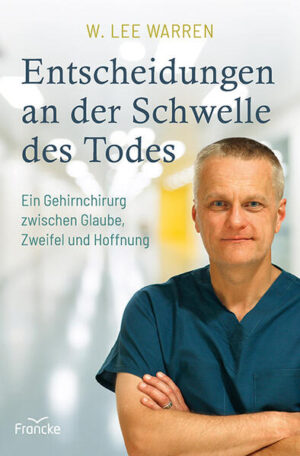 W. LEE WARREN

Entscheidungen an der Schwelle des Todes

Ein Gehirnchirurg zwischen Glaube, Zweifel und Hoffnung

Francke